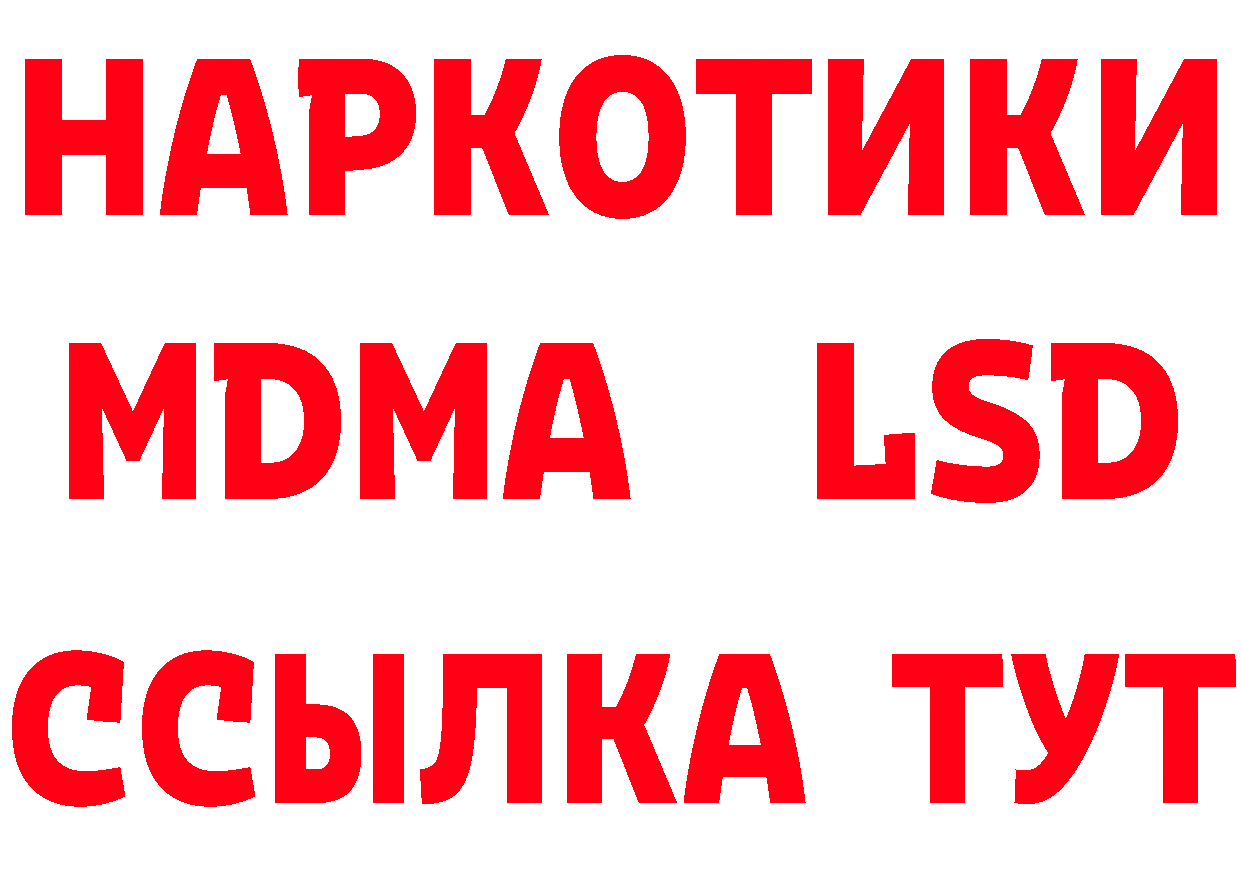 НАРКОТИКИ
MDMA LSD
ССЫЛКА ТУТ